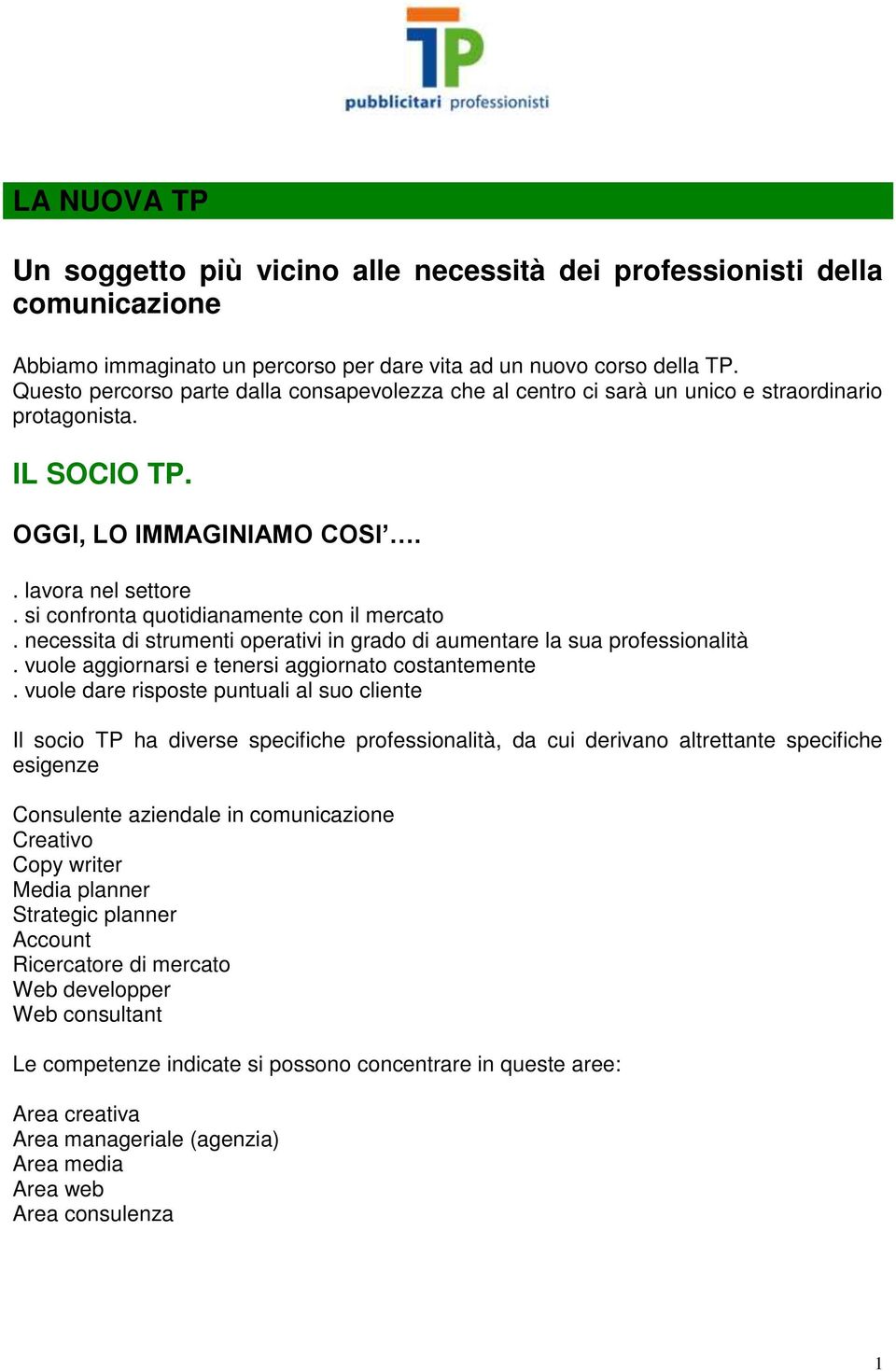 TP
pubblicitari professionisti

LA NUOVA TP

Un soggetto più vicino alle necessità dei professionisti della comunicazione

Abbiamo immaginato un percorso per dare vita ad un nuovo corso della TP. Questo percorso parte dalla consapevolezza che al centro ci sarà un unico e straordinario protagonista.

IL SOCIO TP.

OGGI, LO IMMAGINIAMO COSI'….

. lavora nel settore
. si confronta quotidianamente con il mercato
. necessita di strumenti operativi in grado di aumentare la sua professionalità
. vuole aggiornarsi e tenersi aggiornato costantemente
. vuole dare risposte puntuali al suo cliente

Il socio TP ha diverse specifiche professionalità, da cui derivano altrettante specifiche esigenze

Consulente aziendale in comunicazione
Creativo
Copy writer
Media planner
Strategic planner
Account
Ricercatore di mercato
Web developper
Web consultant

Le competenze indicate si possono concentrare in queste aree:

Area creativa
Area manageriale (agenzia)
Area media
Area web
Area consulenza

1